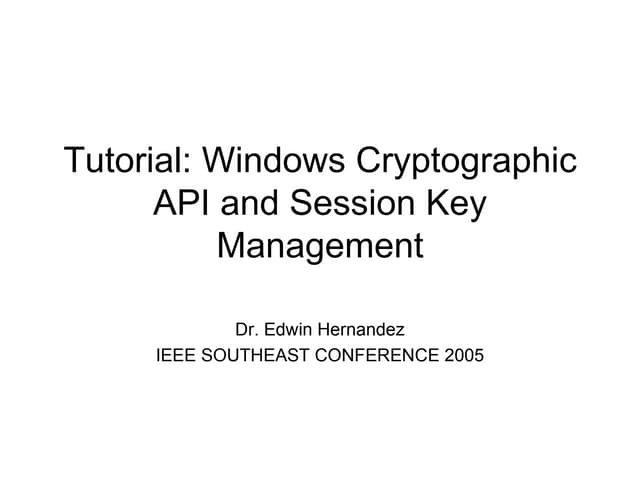 Tutorial: Windows Cryptographic API and Session Key Management

Dr. Edwin Hernandez
IEEE SOUTHEAST CONFERENCE 2005